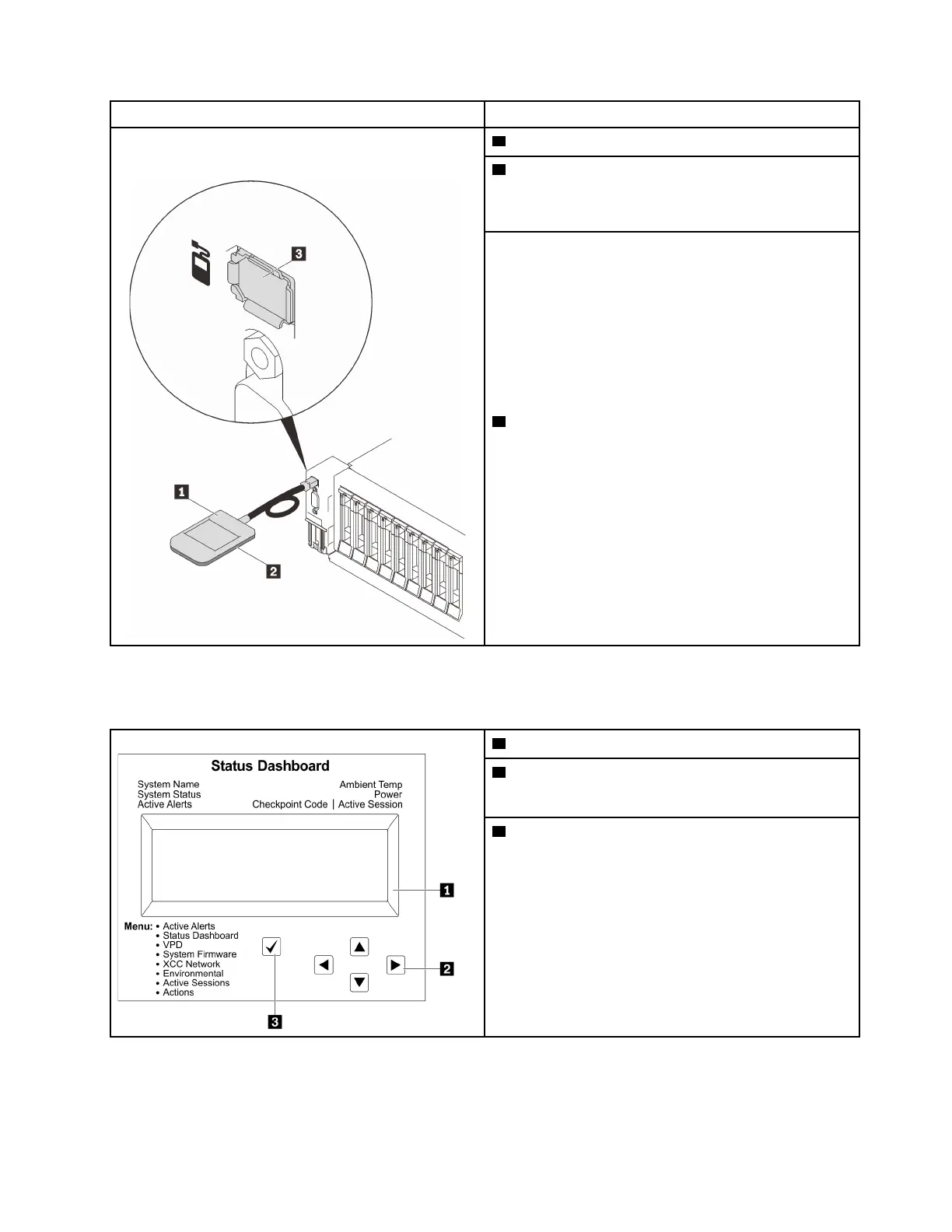 3

1

2

Status Dashboard

System Name
System Status
Active Alerts

Ambient Temp
Power
Checkpoint Code | Active Session

1

Menu: • Active Alerts
• Status Dashboard
• VPD
• System Firmware
• XCC Network
• Environmental
• Active Sessions
• Actions

2

3